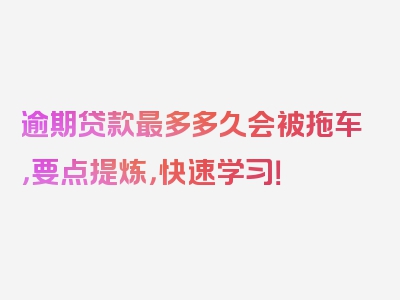 逾期贷款最多多久会被拖车,要点提炼,快速学习!